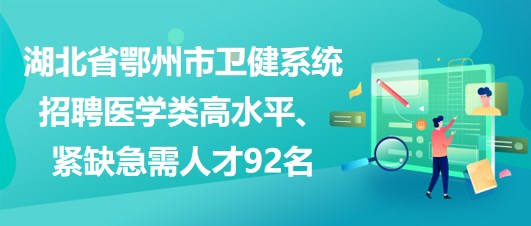 湖北省鄂州市卫健系统招聘医学类高水平、紧缺急需人才92名